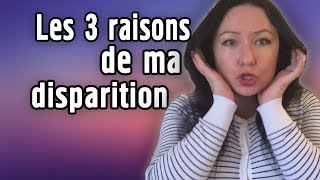 Les 3 raisons de ma disparition